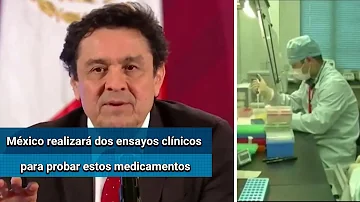 México realizará dos ensayos clínicos

para probar estos medicamentos